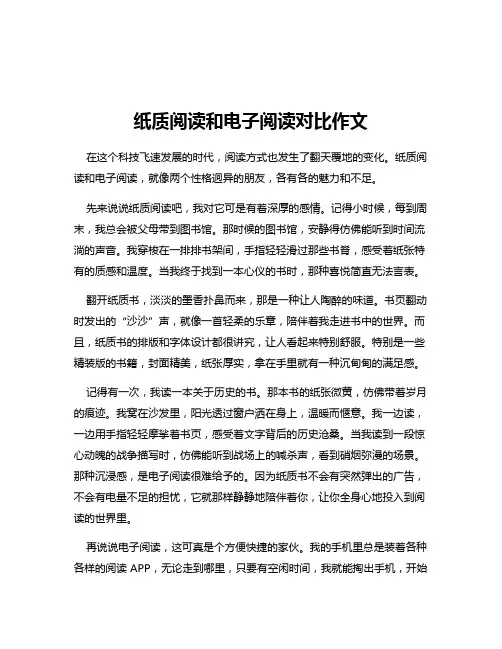 纸质阅读和电子阅读对比作文

在这个科技飞速发展的时代，阅读方式也发生了翻天覆地的变化。纸质阅读和电子阅读，就像两个性格迥异的朋友，各有各的魅力和不足。

先来说说纸质阅读吧，我对它可是有着深厚的感情。记得小时候，每到周末，我总会被父母带到图书馆。那时候的图书馆，安静得仿佛能听到时间流淌的声音。我穿梭在一排排书架间，手指轻轻滑过那些书脊，感受着纸张特有的质感和温度。当我终于找到一本心仪的书时，那种喜悦简直无法言表。

翻开纸质书，淡淡的墨香扑鼻而来，那是一种让人陶醉的味道。书页翻动时发出的“沙沙”声，就像一首轻柔的乐章，陪伴着我走进书中的世界。而且，纸质书的排版和字体设计都很讲究，让人看起来特别舒服。特别是一些精装版的书籍，封面精美，纸张厚实，拿在手里就有一种沉甸甸的满足感。

记得有一次，我读一本关于历史的书。那本书的纸张微黄，仿佛带着岁月的痕迹。我窝在沙发里，阳光透过窗户洒在身上，温暖而惬意。我一边读，一边用手指轻轻摩挲着书页，感受着文字背后的历史沧桑。当我读到一段惊心动魄的战争描写时，仿佛能听到战场上的喊杀声，看到硝烟弥漫的场景。那种沉浸感，是电子阅读很难给予的。因为纸质书不会有突然弹出的广告，不会有电量不足的担忧，它就那样静静地陪伴着你，让你全身心地投入到阅读的世界里。

再说说电子阅读，这可真是个方便快捷的家伙。我的手机里总是装着各种各样的阅读 APP，无论走到哪里，只要有空闲时间，我就能掏出手机，开始